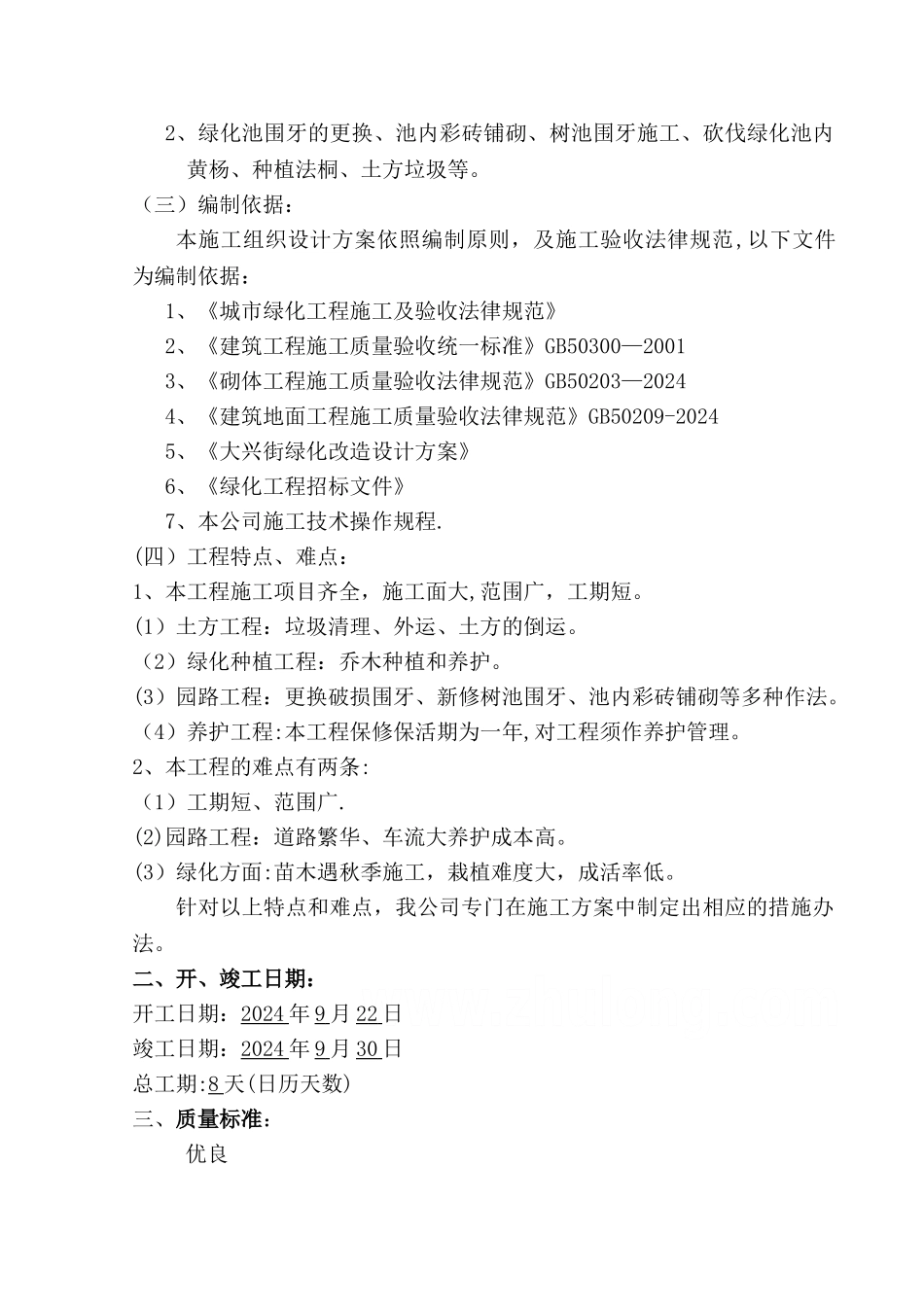 2、绿化池围牙的更换、池内彩砖铺砌、树池围牙施工、砍伐绿化池内黄杨、种植法桐、土方垃圾等。

（三）编制依据：

本施工组织设计方案依照编制原则，及施工验收法律规范,以下文件为编制依据：

1、《城市绿化工程施工及验收法律规范》

2、《建筑工程施工质量验收统一标准》GB50300—2001

3、《砌体工程施工质量验收法律规范》GB50203—2024

4、《建筑地面工程施工质量验收法律规范》GB50209-2024

5、《大兴街绿化改造设计方案》

6、《绿化工程招标文件》

7、本公司施工技术操作规程.

(四）工程特点、难点：

1、本工程施工项目齐全，施工面大,范围广，工期短。

(1）土方工程：垃圾清理、外运、土方的倒运。

（2）绿化种植工程：乔木种植和养护。

(3）园路工程：更换破损围牙、新修树池围牙、池内彩砖铺砌等多种作法。

（4）养护工程:本工程保修保活期为一年,对工程须作养护管理。

2、本工程的难点有两条:

（1）工期短、范围广.

(2)园路工程：道路繁华、车流大养护成本高。

(3）绿化方面:苗木遇秋季施工，栽植难度大，成活率低。

针对以上特点和难点，我公司专门在施工方案中制定出相应的措施办法。

二、开、竣工日期：

开工日期：2024年9月22日

竣工日期：2024年9月30日

总工期:8天(日历天数)

三、质量标准：

优良